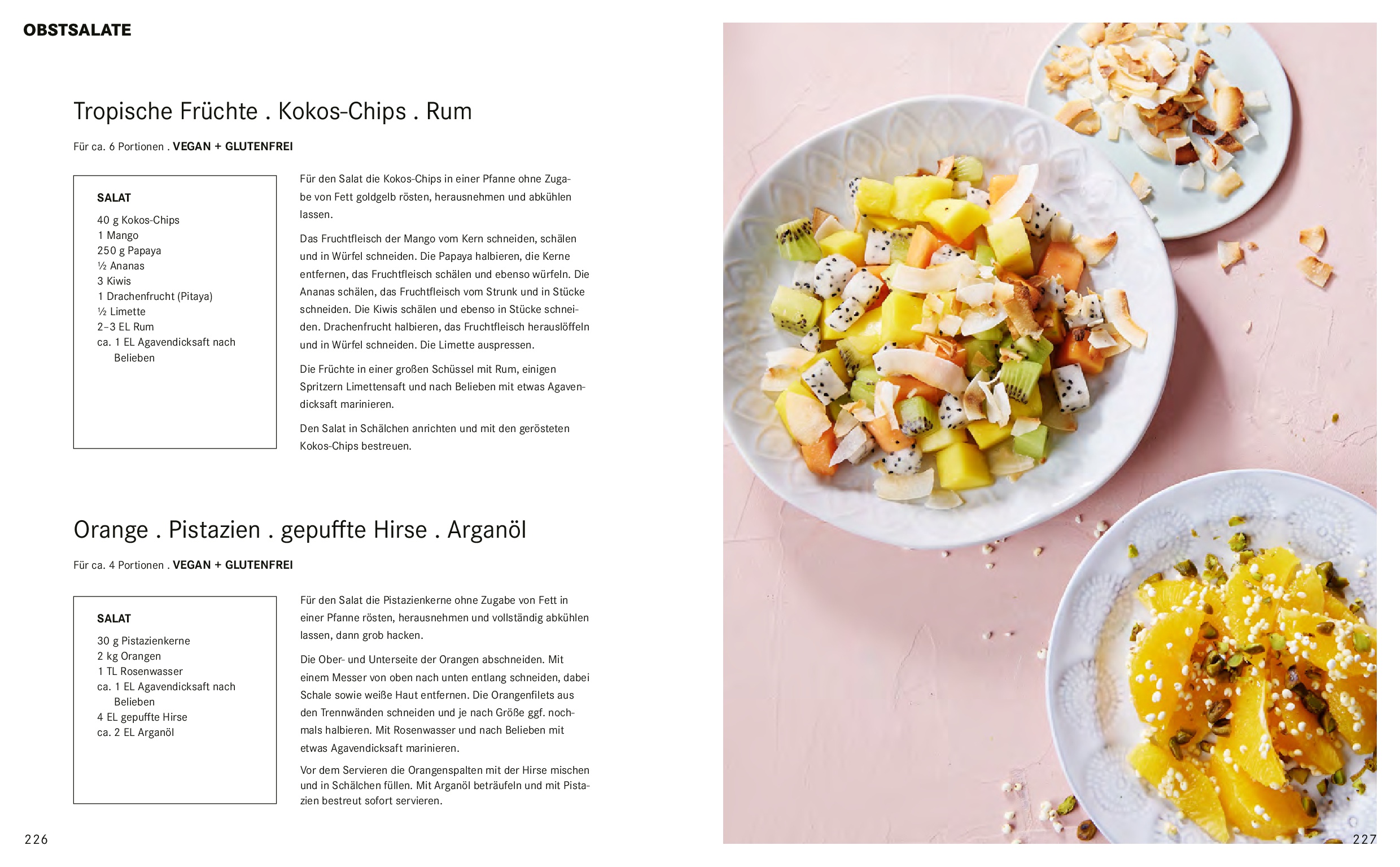 OBSTSALATE

Tropische Früchte . Kokos-Chips . Rum

Für ca. 6 Portionen . VEGAN + GLUTENFREI

SALAT

40 g Kokos-Chips
1 Mango
250 g Papaya
½ Ananas
3 Kiwis
1 Drachenfrucht (Pitaya)
½ Limette
2–3 EL Rum
ca. 1 EL Agavendicksaft nach Belieben

Für den Salat die Kokos-Chips in einer Pfanne ohne Zugabe von Fett goldgelb rösten, herausnehmen und abkühlen lassen.

Das Fruchtfleisch der Mango vom Kern schneiden, schälen und in Würfel schneiden. Die Papaya halbieren, die Kerne entfernen, das Fruchtfleisch schälen und ebenso würfeln. Die Ananas schälen, das Fruchtfleisch vom Strunk und in Stücke schneiden. Die Kiwis schälen und ebenso in Stücke schneiden. Drachenfrucht halbieren, das Fruchtfleisch herauslöffeln und in Würfel schneiden. Die Limette auspressen.

Die Früchte in einer großen Schüssel mit Rum, einigen Spritzern Limettensaft und nach Belieben mit etwas Agavendicksaft marinieren.

Den Salat in Schälchen anrichten und mit den gerösteten Kokos-Chips bestreuen.

Orange . Pistazien . gepuffte Hirse . Arganöl

Für ca. 4 Portionen . VEGAN + GLUTENFREI

SALAT

30 g Pistazienkerne
2 kg Orangen
1 TL Rosenwasser
ca. 1 EL Agavendicksaft nach Belieben
4 EL gepuffte Hirse
ca. 2 EL Arganöl

Für den Salat die Pistazienkerne ohne Zugabe von Fett in einer Pfanne rösten, herausnehmen und vollständig abkühlen lassen, dann grob hacken.

Die Ober- und Unterseite der Orangen abschneiden. Mit einem Messer von oben nach unten entlang schneiden, dabei Schale sowie weiße Haut entfernen. Die Orangenfilets aus den Trennwänden schneiden und je nach Größe ggf. nochmals halbieren. Mit Rosenwasser und nach Belieben mit etwas Agavendicksaft marinieren.

Vor dem Servieren die Orangenspalten mit der Hirse mischen und in Schälchen füllen. Mit Arganöl beträufeln und mit Pistazien bestreut sofort servieren.

226

227